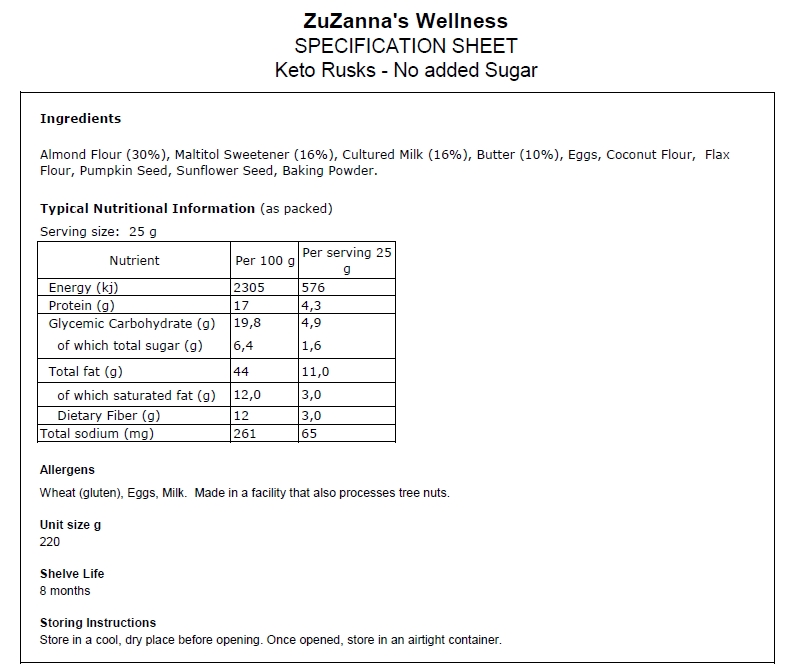 ZuZanna's Wellness
SPECIFICATION SHEET
Keto Rusks - No added Sugar

Ingredients

Almond Flour (30%), Maltitol Sweetener (16%), Cultured Milk (16%), Butter (10%), Eggs, Coconut Flour, Flax Flour, Pumpkin Seed, Sunflower Seed, Baking Powder.

Typical Nutritional Information (as packed)

Serving size: 25 g

| Nutrient | Per 100 g | Per serving 25 g |
|---|---|---|
| Energy (kj) | 2305 | 576 |
| Protein (g) | 17 | 4,3 |
| Glycemic Carbohydrate (g) | 19,8 | 4,9 |
| of which total sugar (g) | 6,4 | 1,6 |
| Total fat (g) | 44 | 11,0 |
| of which saturated fat (g) | 12,0 | 3,0 |
| Dietary Fiber (g) | 12 | 3,0 |
| Total sodium (mg) | 261 | 65 |

Allergens
Wheat (gluten), Eggs, Milk. Made in a facility that also processes tree nuts.

Unit size g
220

Shelve Life
8 months

Storing Instructions
Store in a cool, dry place before opening. Once opened, store in an airtight container.